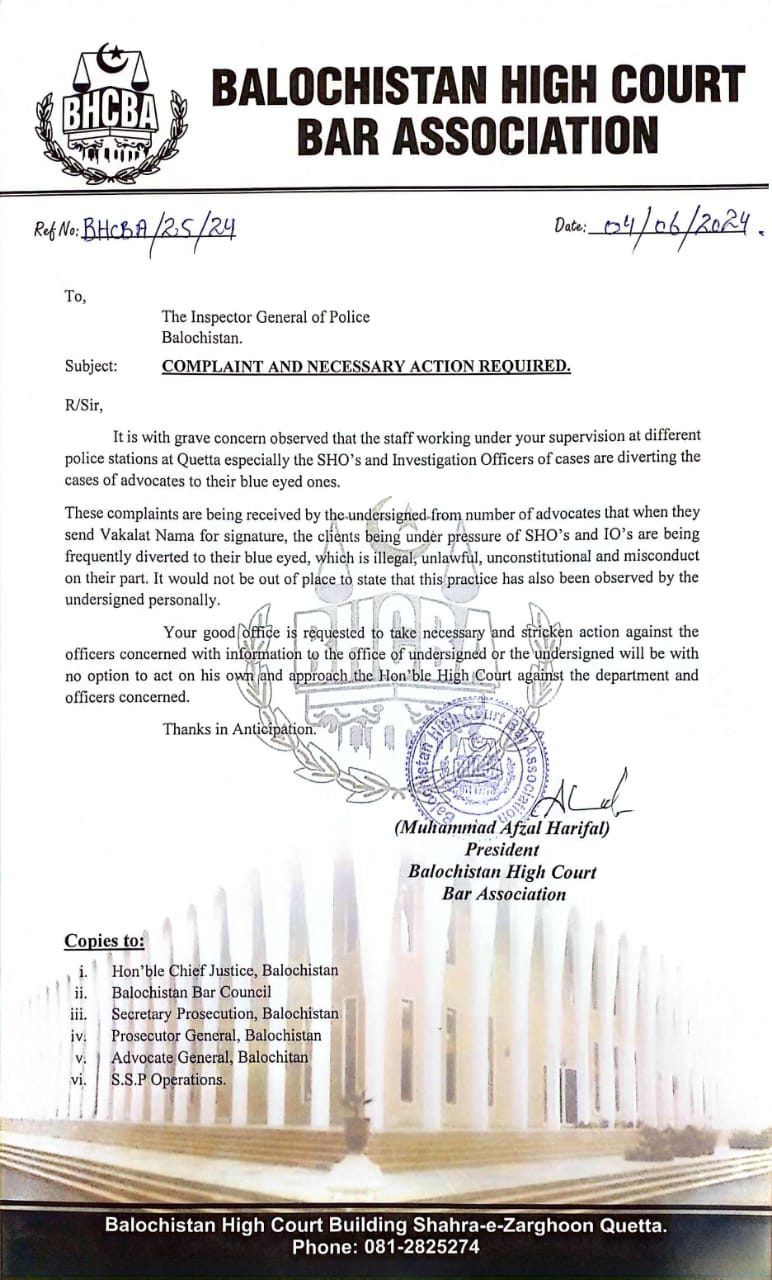 BHCBA

BALOCHISTAN HIGH COURT BAR ASSOCIATION

Ref No: BHCBA/25/24

Date: 04/06/2024.

To,

The Inspector General of Police Balochistan.

Subject: COMPLAINT AND NECESSARY ACTION REQUIRED.

R/Sir,

It is with grave concern observed that the staff working under your supervision at different police stations at Quetta especially the SHO's and Investigation Officers of cases are diverting the cases of advocates to their blue eyed ones.

These complaints are being received by the undersigned from number of advocates that when they send Vakalat Nama for signature, the clients being under pressure of SHO's and IO's are being frequently diverted to their blue eyed, which is illegal, unlawful, unconstitutional and misconduct on their part. It would not be out of place to state that this practice has also been observed by the undersigned personally.

Your good office is requested to take necessary and stricken action against the officers concerned with information to the office of undersigned or the undersigned will be with no option to act on his own and approach the Hon'ble High Court against the department and officers concerned.

Thanks in Anticipation.

Balochistan High Court Bar Association

(Muhammad Afzal Harifal)
President
Balochistan High Court
Bar Association

Copies to:
i. Hon'ble Chief Justice, Balochistan
ii. Balochistan Bar Council
iii. Secretary Prosecution, Balochistan
iv. Prosecutor General, Balochistan
v. Advocate General, Balochitan
vi. S.S.P Operations.

Balochistan High Court Building Shahra-e-Zarghoon Quetta.
Phone: 081-2825274